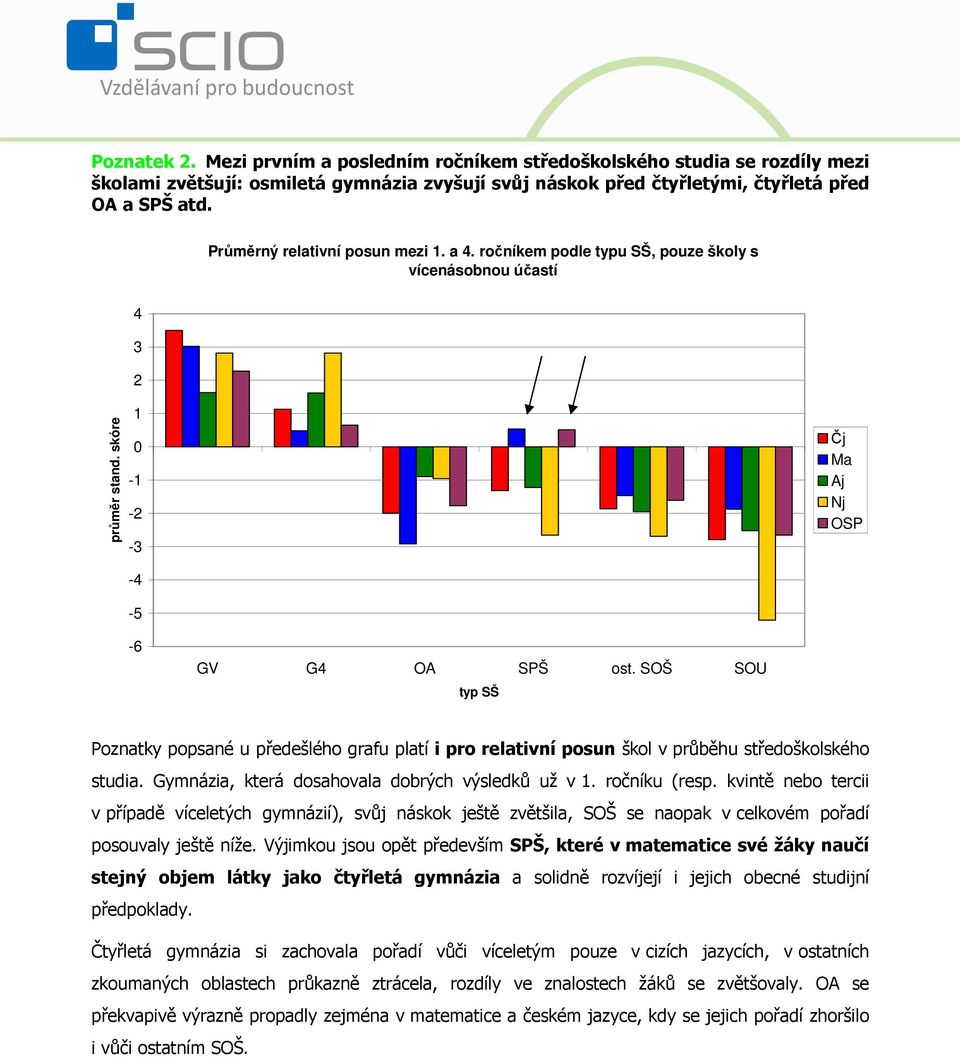 SCIO
Vzdělávaní pro budoucnost

Poznatek 2. Mezi prvním a posledním ročníkem středoškolského studia se rozdíly mezi školami zvětšují: osmiletá gymnázia zvyšují svůj náskok před čtyřletými, čtyřletá před OA a SPŠ atd.

Průměrný relativní posun mezi 1. a 4. ročníkem podle typu SŠ, pouze školy s vícenásobnou účastí

průměr stand. skóre

4
3
2
1
0
-1
-2
-3
-4
-5
-6

GV G4 OA SPŠ ost. SOŠ SOU

typ SŠ

Čj
Ma
Aj
Nj
OSP

Poznatky popsané u předešlého grafu platí i pro relativní posun škol v průběhu středoškolského studia. Gymnázia, která dosahovala dobrých výsledků už v 1. ročníku (resp. kvintě nebo tercii v případě víceletých gymnázií), svůj náskok ještě zvětšila, SOŠ se naopak v celkovém pořadí posouvaly ještě níže. Výjimkou jsou opět především SPŠ, které v matematice své žáky naučí stejný objem látky jako čtyřletá gymnázia a solidně rozvíjejí i jejich obecné studijní předpoklady.

Čtyřletá gymnázia si zachovala pořadí vůči víceletým pouze v cizích jazycích, v ostatních zkoumaných oblastech průkazně ztrácela, rozdíly ve znalostech žáků se zvětšovaly. OA se překvapivě výrazně propadly zejména v matematice a českém jazyce, kdy se jejich pořadí zhoršilo i vůči ostatním SOŠ.